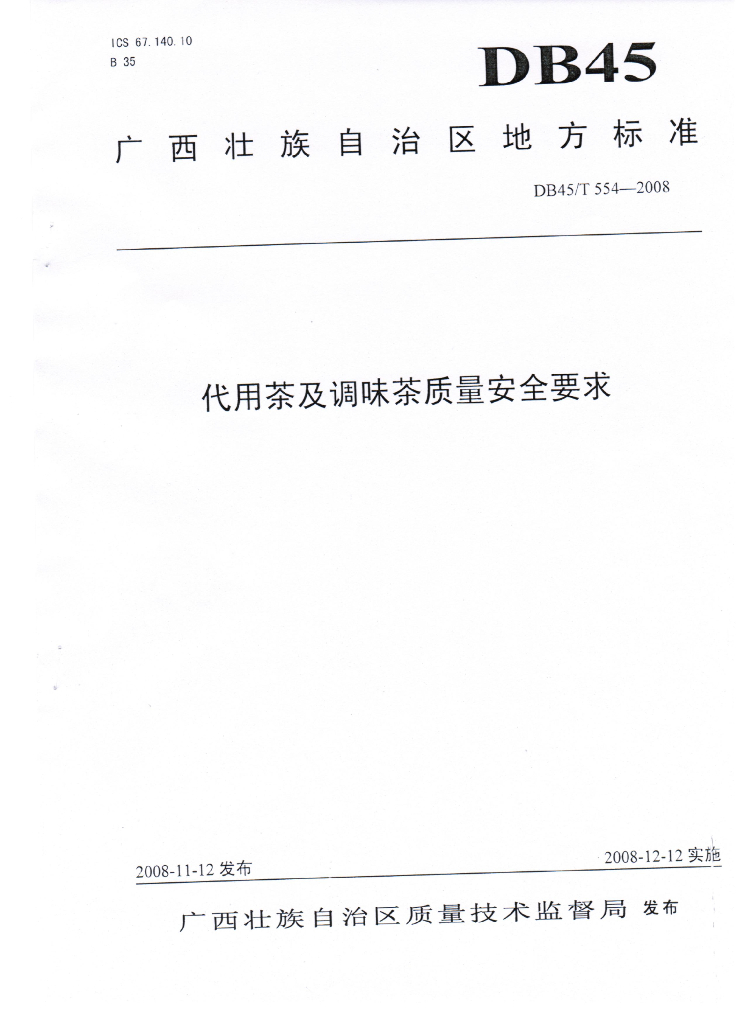 ICS 67.140.10
B 35

DB45

广西壮族自治区地方标准

DB45/T 554—2008

代用茶及调味茶质量安全要求

2008-11-12 发布

2008-12-12 实施

广西壮族自治区质量技术监督局 发布